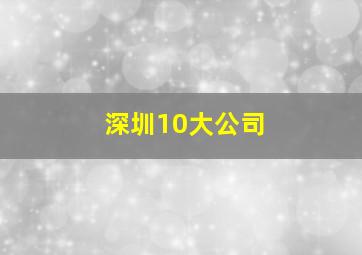 深圳10大公司